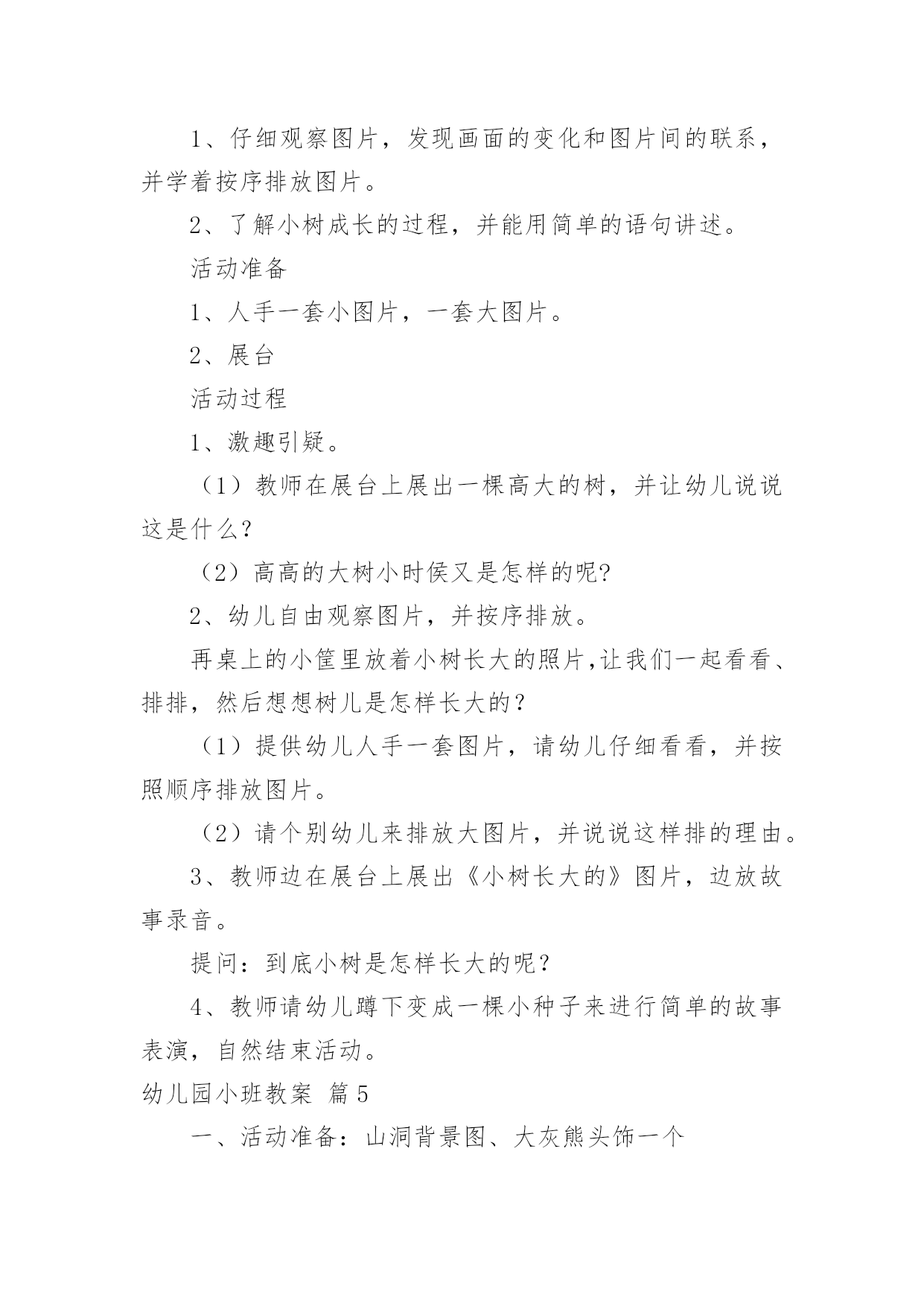 1、仔细观察图片，发现画面的变化和图片间的联系，并学着按序排放图片。

2、了解小树成长的过程，并能用简单的语句讲述。

活动准备

1、人手一套小图片，一套大图片。

2、展台

活动过程

1、激趣引疑。

（1）教师在展台上展出一棵高大的树，并让幼儿说说这是什么？

（2）高高的大树小时侯又是怎样的呢?

2、幼儿自由观察图片，并按序排放。

再桌上的小筐里放着小树长大的照片,让我们一起看看、排排，然后想想树儿是怎样长大的？

（1）提供幼儿人手一套图片，请幼儿仔细看看，并按照顺序排放图片。

（2）请个别幼儿来排放大图片，并说说这样排的理由。

3、教师边在展台上展出《小树长大的》图片，边放故事录音。

提问：到底小树是怎样长大的呢？

4、教师请幼儿蹲下变成一棵小种子来进行简单的故事表演，自然结束活动。

幼儿园小班教案 篇5

一、活动准备：山洞背景图、大灰熊头饰一个